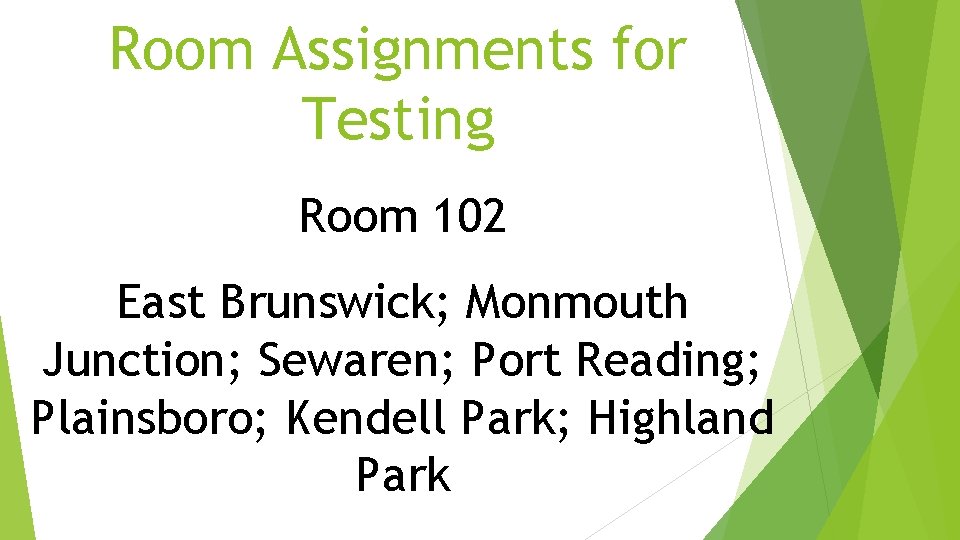 Room Assignments for Testing

Room 102

East Brunswick; Monmouth Junction; Sewaren; Port Reading; Plainsboro; Kendell Park; Highland Park